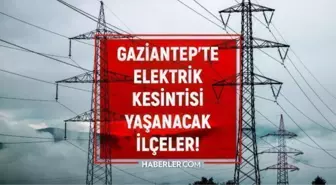 GAZİANTEP'TE ELEKTRİK KESİNTİSİ YAŞANACAK İLÇELER!

HABERLER.COM